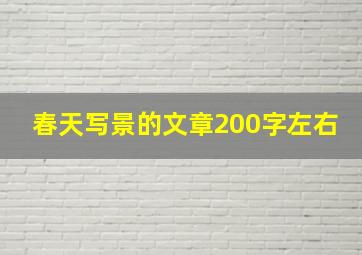 春天写景的文章200字左右